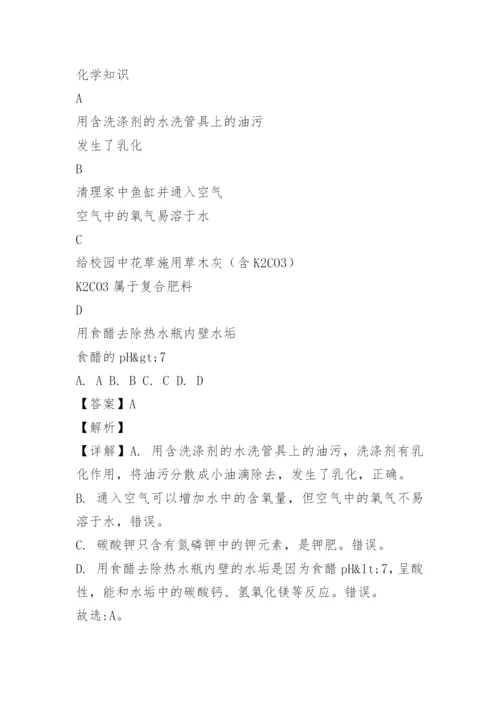 化学知识

A

用含洗涤剂的水洗管具上的油污

发生了乳化

B

清理家中鱼缸并通入空气

空气中的氧气易溶于水

C

给校园中花草施用草木灰（含 K2CO3）

K2CO3 属于复合肥料

D

用食醋去除热水瓶内壁水垢

食醋的 pH&gt;7

A. A B. B C. C D. D

【答案】A

【解析】

【详解】A. 用含洗涤剂的水洗管具上的油污，洗涤剂有乳化作用，将油污分散成小油滴除去，发生了乳化，正确。

B. 通入空气可以增加水中的含氧量，但空气中的氧气不易溶于水，错误。

C. 碳酸钾只含有氮磷钾中的钾元素，是钾肥。错误。

D. 用食醋去除热水瓶内壁的水垢是因为食醋 pH&lt;7，呈酸性，能和水垢中的碳酸钙、氢氧化镁等反应。错误。

故选:A。